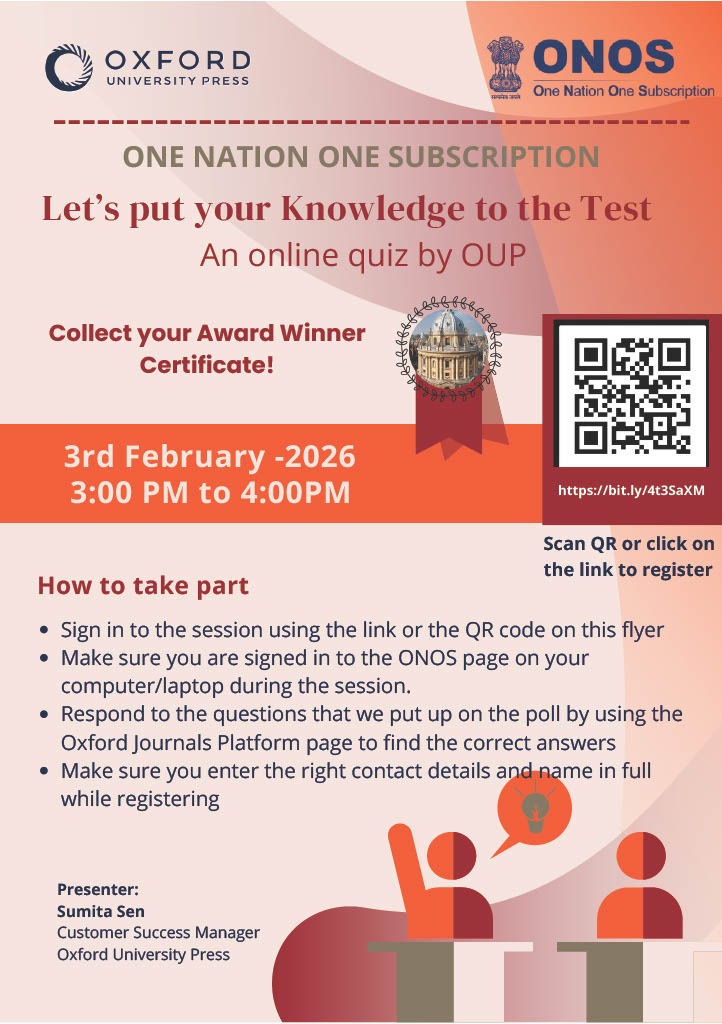 OXFORD
UNIVERSITY PRESS

ONOS
One Nation One Subscription

ONE NATION ONE SUBSCRIPTION

Let's put your Knowledge to the Test

An online quiz by OUP

Collect your Award Winner Certificate!

3rd February -2026
3:00 PM to 4:00PM

https://bit.ly/4t3SaXM

Scan QR or click on the link to register

How to take part

• Sign in to the session using the link or the QR code on this flyer
• Make sure you are signed in to the ONOS page on your computer/laptop during the session.
• Respond to the questions that we put up on the poll by using the Oxford Journals Platform page to find the correct answers
• Make sure you enter the right contact details and name in full while registering

Presenter:
Sumita Sen
Customer Success Manager
Oxford University Press